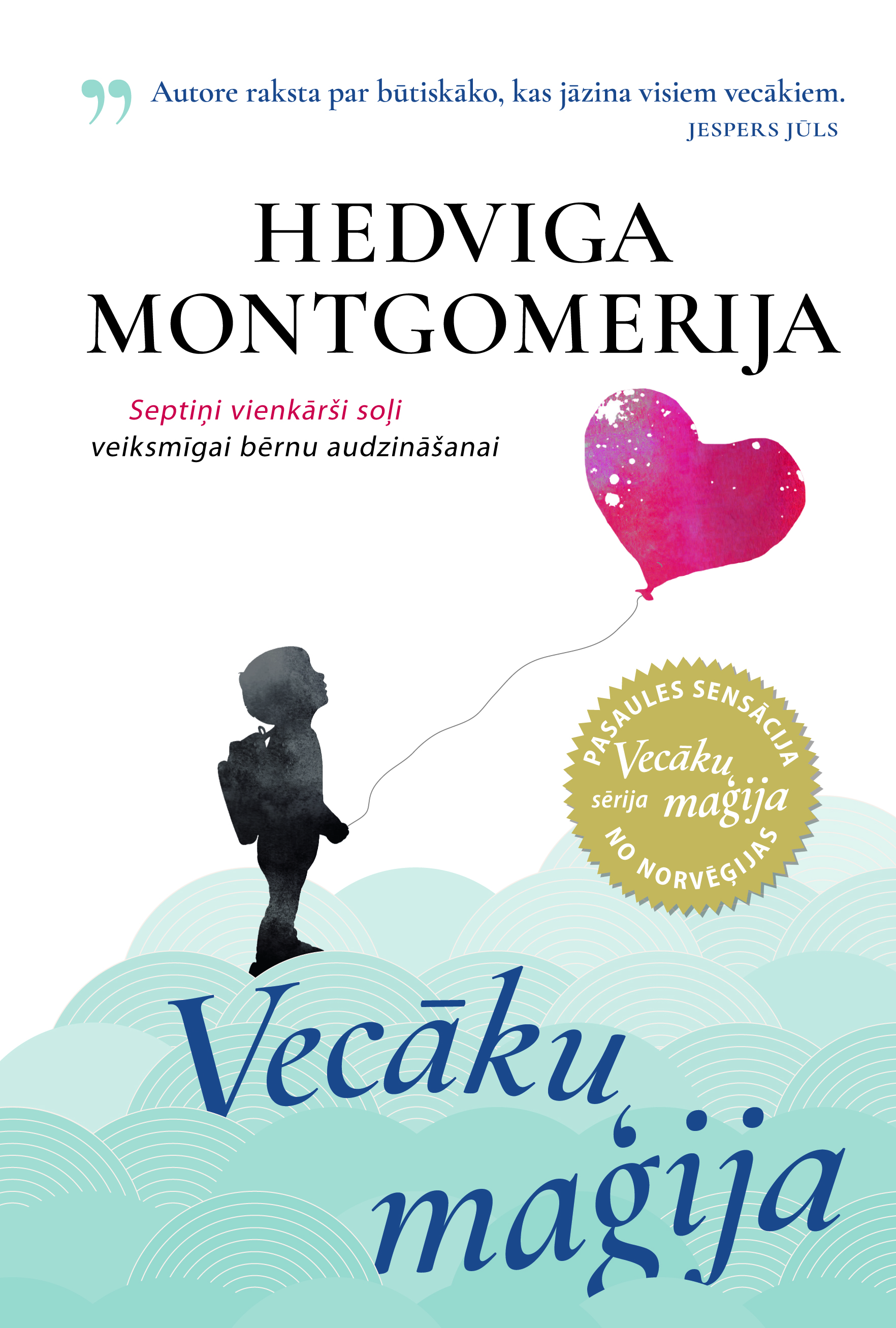 Autore raksta par būtiskāko, kas jāzina visiem vecākiem.
JESPERS JŪLS

HEDVIGA MONTGOMERIJA

Septiņi vienkārši soļi veiksmīgai bērnu audzināšanai

PASAULES SENSĀCIJA
Vecāku maģija sērija
NO NORVĒĢIJAS

Vecāku maģija